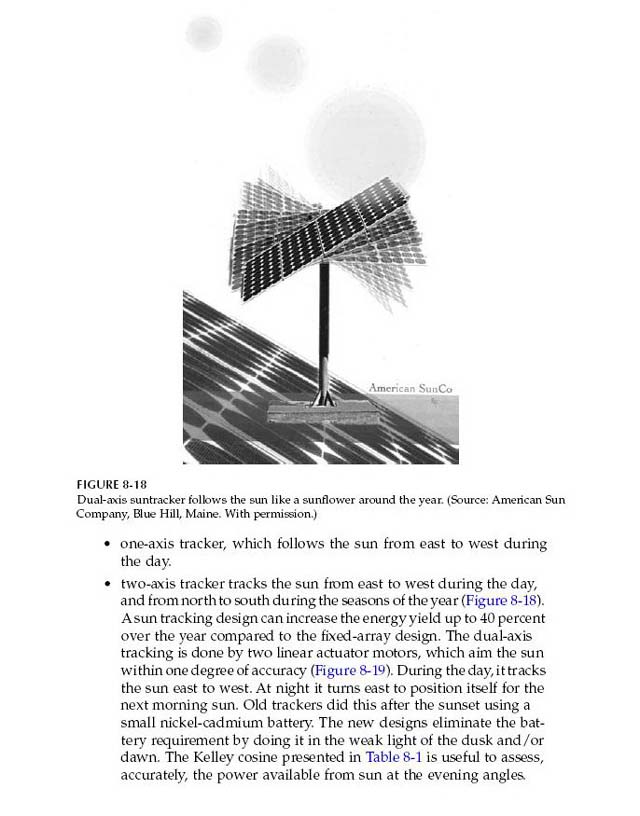 American SunCo

FIGURE 8-18
Dual-axis suntracker follows the sun like a sunflower around the year. (Source: American Sun Company, Blue Hill, Maine. With permission.)

• one-axis tracker, which follows the sun from east to west during the day.

• two-axis tracker tracks the sun from east to west during the day, and from north to south during the seasons of the year (Figure 8-18). A sun tracking design can increase the energy yield up to 40 percent over the year compared to the fixed-array design. The dual-axis tracking is done by two linear actuator motors, which aim the sun within one degree of accuracy (Figure 8-19). During the day, it tracks the sun east to west. At night it turns east to position itself for the next morning sun. Old trackers did this after the sunset using a small nickel-cadmium battery. The new designs eliminate the battery requirement by doing it in the weak light of the dusk and/or dawn. The Kelley cosine presented in Table 8-1 is useful to assess, accurately, the power available from sun at the evening angles.